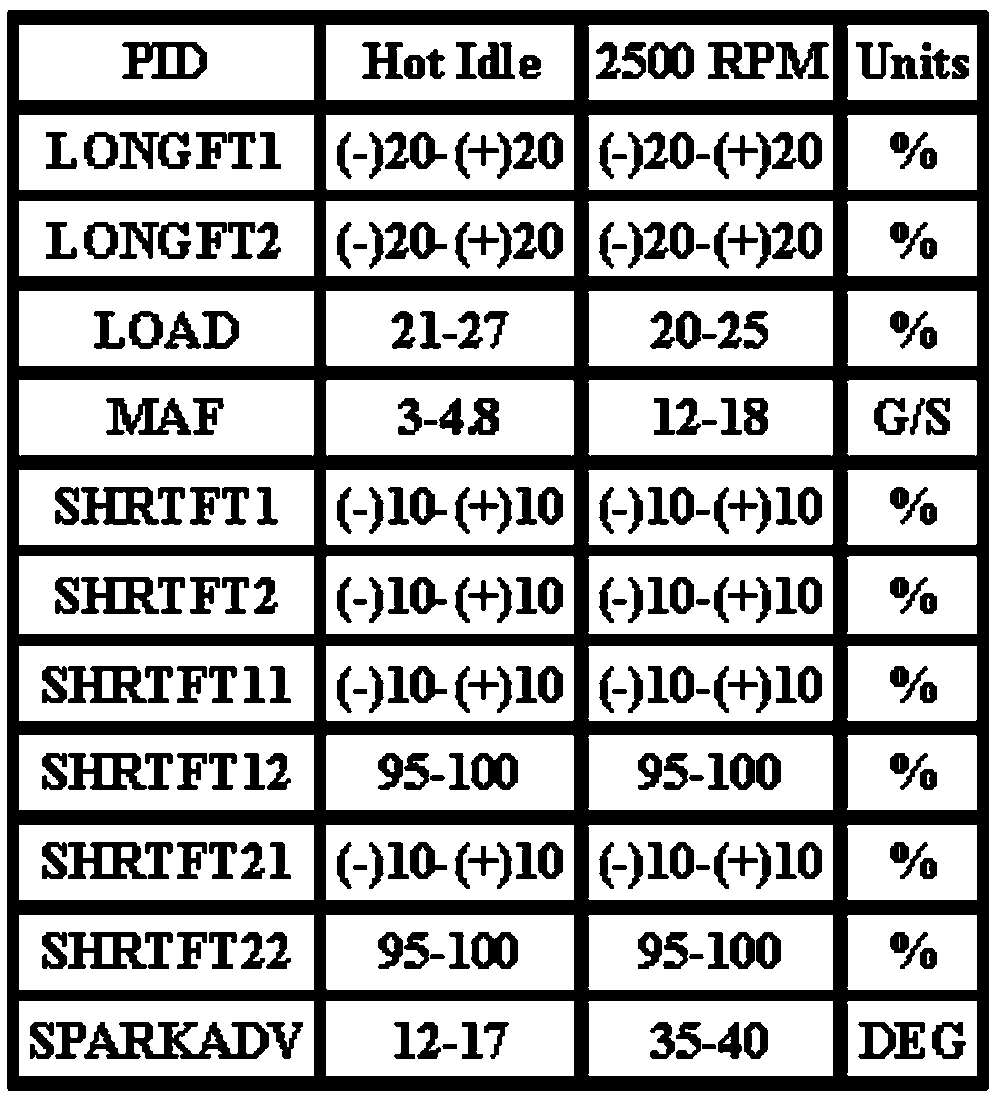 | PID | Hot Idle | 2500 RPM | Units |
|---|---|---|---|
| LONGFT1 | (-)20-(+)20 | (-)20-(+)20 | % |
| LONGFT2 | (-)20-(+)20 | (-)20-(+)20 | % |
| LOAD | 21-27 | 20-25 | % |
| MAF | 3-4.8 | 12-18 | G/S |
| SHRTFT1 | (-)10-(+)10 | (-)10-(+)10 | % |
| SHRTFT2 | (-)10-(+)10 | (-)10-(+)10 | % |
| SHRTFT11 | (-)10-(+)10 | (-)10-(+)10 | % |
| SHRTFT12 | 95-100 | 95-100 | % |
| SHRTFT21 | (-)10-(+)10 | (-)10-(+)10 | % |
| SHRTFT22 | 95-100 | 95-100 | % |
| SPARKADV | 12-17 | 35-40 | DEG |